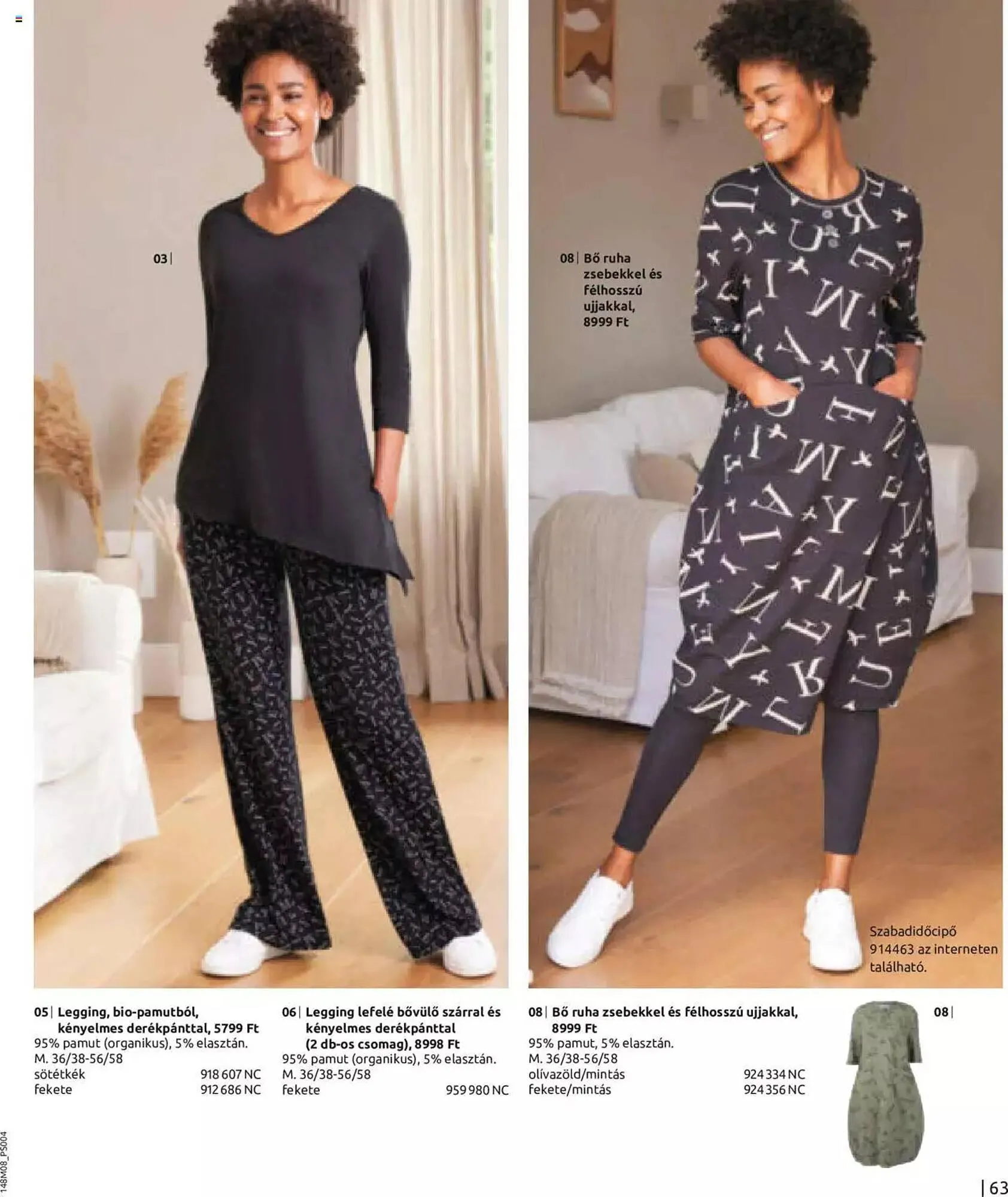 03 |

08 | Bő ruha zsebekkel és félhosszú ujjakkal, 8999 Ft

Szabadidőcipő 914463 az interneten található.

05 | Legging, bio-pamutból, kényelmes derékpánttal, 5799 Ft
95% pamut (organikus), 5% elasztán.
M. 36/38-56/58
sötétkék 918 607 NC
fekete 912 686 NC

06 | Legging lefelé bővülő szárral és kényelmes derékpánttal (2 db-os csomag), 8998 Ft
95% pamut (organikus), 5% elasztán.
M. 36/38-56/58
fekete 959 980 NC

08 | Bő ruha zsebekkel és félhosszú ujjakkal, 8999 Ft
95% pamut, 5% elasztán.
M. 36/38-56/58
olívazöld/mintás 924 334 NC
fekete/mintás 924 356 NC

08 |

148M08_PS004

| 63